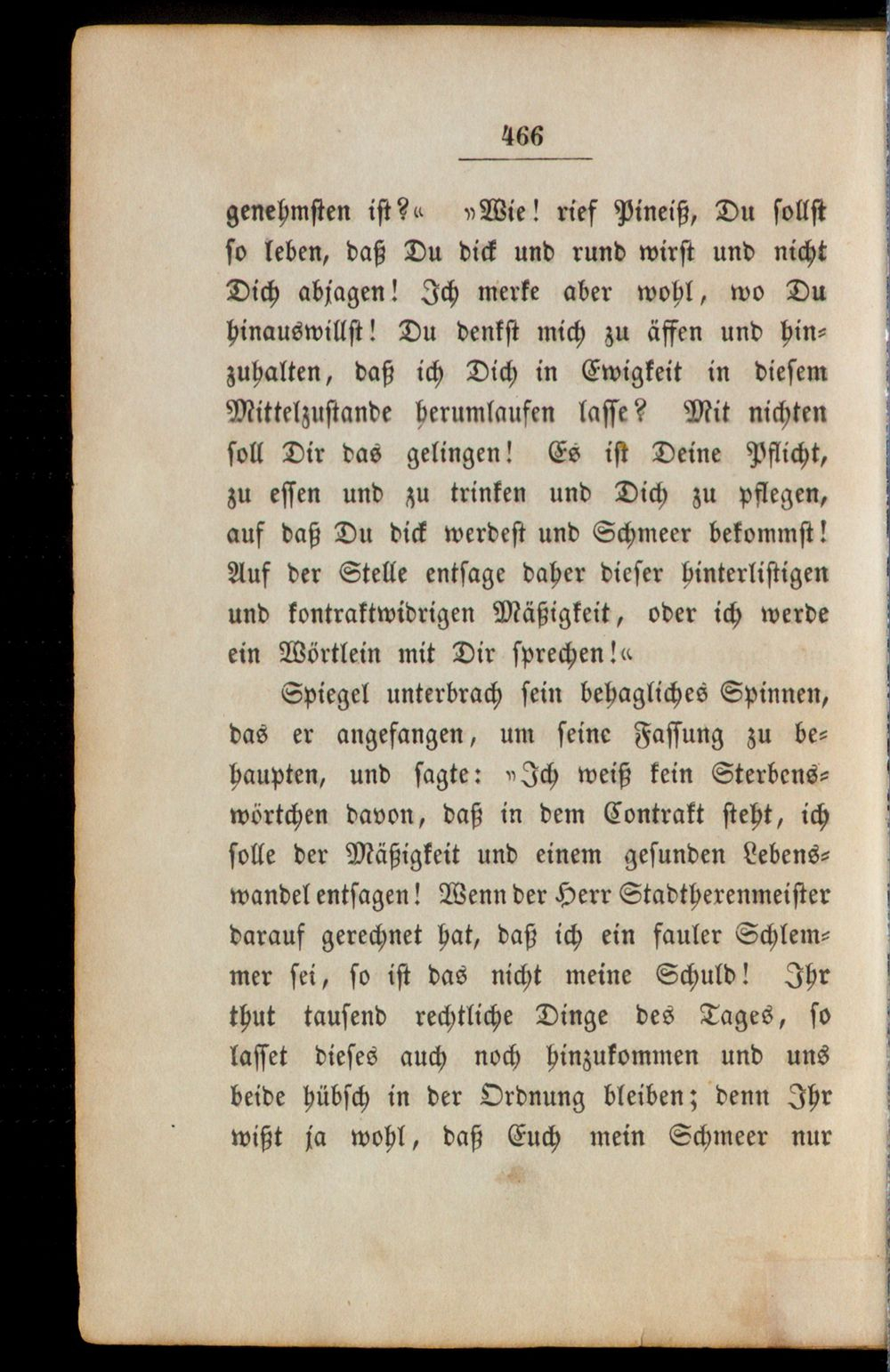 466

genehmsten ist?« »Wie! rief Pineiß, Du sollst so leben, daß Du dick und rund wirst und nicht Dich abjagen! Ich merke aber wohl, wo Du hinauswillst! Du denkst mich zu äffen und hinzuhalten, daß ich Dich in Ewigkeit in diesem Mittelzustande herumlaufen lasse? Mit nichten soll Dir das gelingen! Es ist Deine Pflicht, zu essen und zu trinken und Dich zu pflegen, auf daß Du dick werdest und Schmeer bekommst! Auf der Stelle entsage daher dieser hinterlistigen und kontraktwidrigen Mäßigkeit, oder ich werde ein Wörtlein mit Dir sprechen!«

Spiegel unterbrach sein behagliches Spinnen, das er angefangen, um seine Fassung zu behaupten, und sagte: »Ich weiß kein Sterbenswörtchen davon, daß in dem Contrakt steht, ich solle der Mäßigkeit und einem gesunden Lebenswandel entsagen! Wenn der Herr Stadthexenmeister darauf gerechnet hat, daß ich ein fauler Schlemmer sei, so ist das nicht meine Schuld! Ihr thut tausend rechtliche Dinge des Tages, so lasset dieses auch noch hinzukommen und uns beide hübsch in der Ordnung bleiben; denn Ihr wißt ja wohl, daß Euch mein Schmeer nur